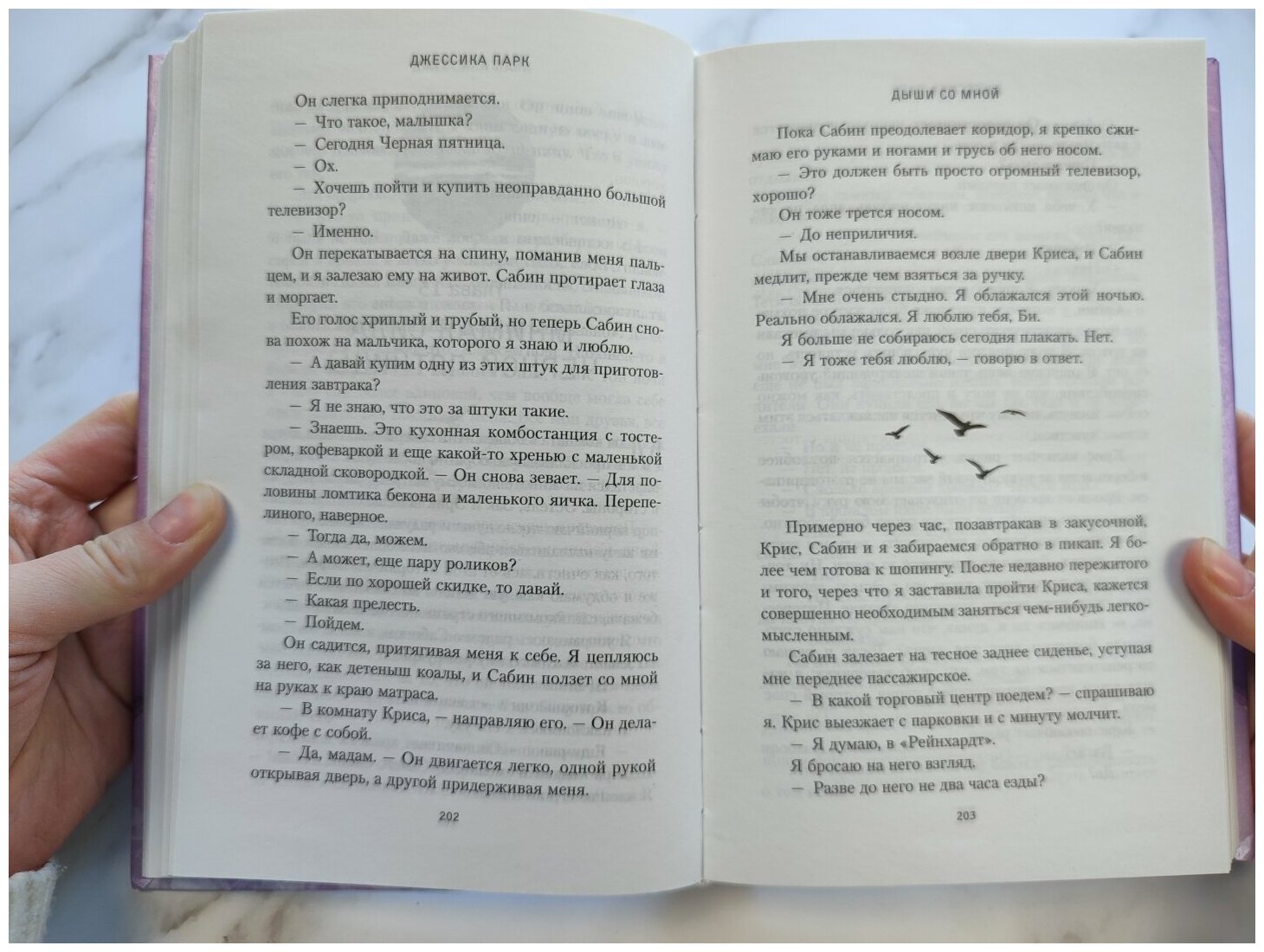 ДЖЕССИКА ПАРК

Он слегка приподнимается.

— Что такое, малышка?

— Сегодня Черная пятница.

— Ох.

— Хочешь пойти и купить неоправданно большой телевизор?

— Именно.

Он перекатывается на спину, поманив меня пальцем, и я залезаю ему на живот. Сабин протирает глаза и моргает.

Его голос хриплый и грубый, но теперь Сабин снова похож на мальчика, которого я знаю и люблю.

— А давай купим одну из этих штук для приготовления завтрака?

— Я не знаю, что это за штуки такие.

— Знаешь. Это кухонная комбостанция с тостером, кофеваркой и еще какой-то хренью с маленькой складной сковородкой. — Он снова зевает. — Для половины ломтика бекона и маленького яичка. Перепелиного, наверное.

— Тогда да, можем.

— А может, еще пару роликов?

— Если по хорошей скидке, то давай.

— Какая прелесть.

— Пойдем.

Он садится, притягивая меня к себе. Я цепляюсь за него, как детеныш коалы, и Сабин ползет со мной на руках к краю матраса.

— В комнату Криса, — направляю его. — Он делает кофе с собой.

— Да, мадам. — Он двигается легко, одной рукой открывая дверь, а другой придерживая меня.

202

ДЫШИ СО МНОЙ

Пока Сабин преодолевает коридор, я крепко сжимаю его руками и ногами и трусь об него носом.

— Это должен быть просто огромный телевизор, хорошо?

Он тоже трется носом.

— До неприличия.

Мы останавливаемся возле двери Криса, и Сабин медлит, прежде чем взяться за ручку.

— Мне очень стыдно. Я облажался этой ночью. Реально облажался. Я люблю тебя, Би.

Я больше не собираюсь сегодня плакать. Нет.

— Я тоже тебя люблю, — говорю в ответ.

Примерно через час, позавтракав в закусочной, Крис, Сабин и я забираемся обратно в пикап. Я более чем готова к шопингу. После недавно пережитого и того, через что я заставила пройти Криса, кажется совершенно необходимым заняться чем-нибудь легкомысленным.

Сабин залезает на тесное заднее сиденье, уступая мне переднее пассажирское.

— В какой торговый центр поедем? — спрашиваю я. Крис выезжает с парковки и с минуту молчит.

— Я думаю, в «Рейнхардт».

Я бросаю на него взгляд.

— Разве до него не два часа езды?

203